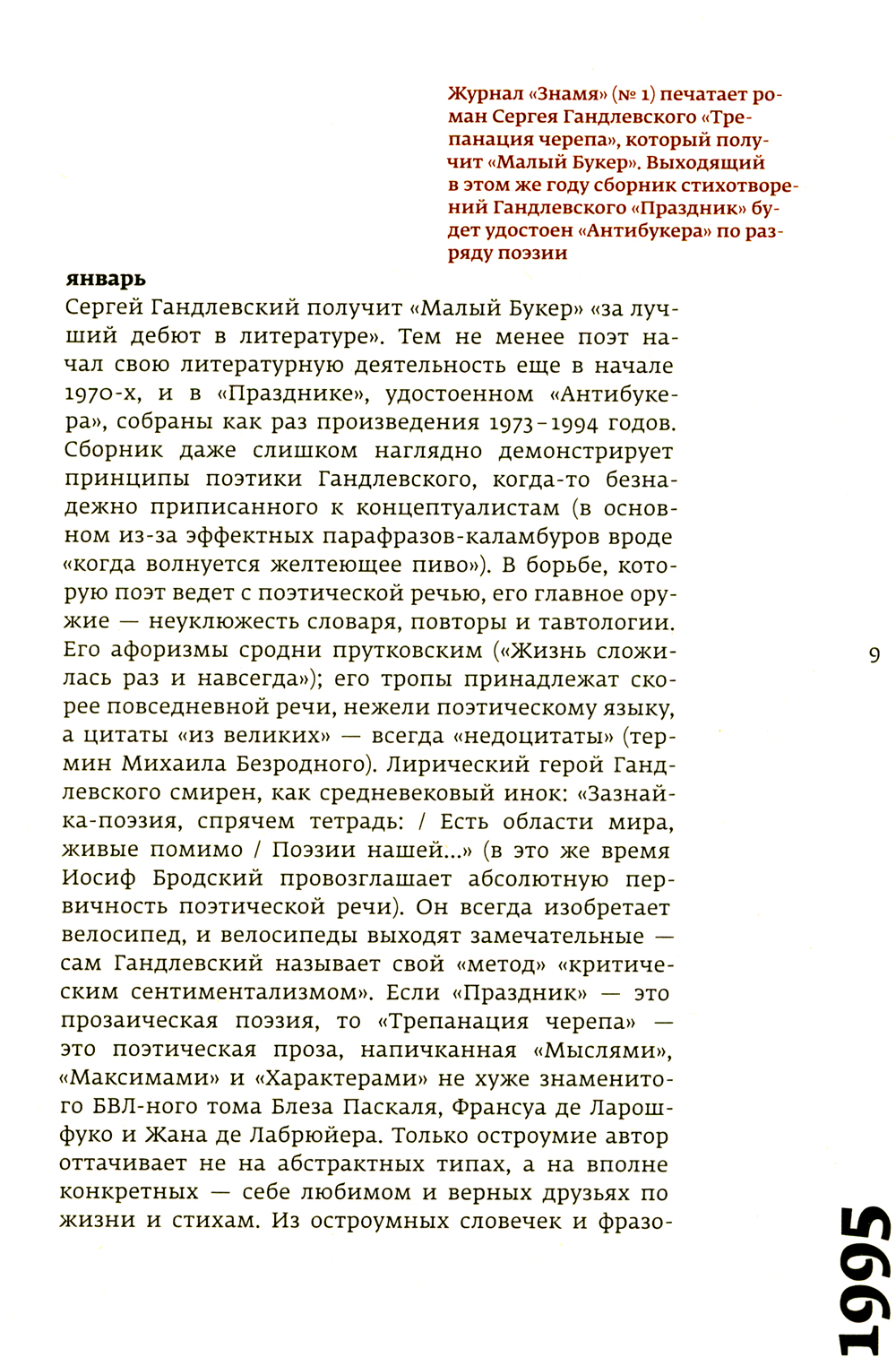 Журнал «Знамя» (№ 1) печатает роман Сергея Гандлевского «Трепанация черепа», который получит «Малый Букер». Выходящий в этом же году сборник стихотворений Гандлевского «Праздник» будет удостоен «Антибукера» по разряду поэзии

январь

Сергей Гандлевский получит «Малый Букер» «за лучший дебют в литературе». Тем не менее поэт начал свою литературную деятельность еще в начале 1970-х, и в «Празднике», удостоенном «Антибукера», собраны как раз произведения 1973–1994 годов. Сборник даже слишком наглядно демонстрирует принципы поэтики Гандлевского, когда-то безнадежно приписанного к концептуалистам (в основном из-за эффектных парафразов-каламбуров вроде «когда волнуется желтеющее пиво»). В борьбе, которую поэт ведет с поэтической речью, его главное оружие — неуклюжесть словаря, повторы и тавтологии. Его афоризмы сродни прутковским («Жизнь сложилась раз и навсегда»); его тропы принадлежат скорее повседневной речи, нежели поэтическому языку, а цитаты «из великих» — всегда «недоцитаты» (термин Михаила Безродного). Лирический герой Гандлевского смирен, как средневековый инок: «Зазнайка-поэзия, спрячем тетрадь: / Есть области мира, живые помимо / Поэзии нашей...» (в это же время Иосиф Бродский провозглашает абсолютную первичность поэтической речи). Он всегда изобретает велосипед, и велосипеды выходят замечательные — сам Гандлевский называет свой «метод» «критическим сентиментализмом». Если «Праздник» — это прозаическая поэзия, то «Трепанация черепа» — это поэтическая проза, напичканная «Мыслями», «Максимами» и «Характерами» не хуже знаменитого БВЛ-ного тома Блеза Паскаля, Франсуа де Ларошфуко и Жана де Лабрюйера. Только остроумие автор оттачивает не на абстрактных типах, а на вполне конкретных — себе любимом и верных друзьях по жизни и стихам. Из остроумных словечек и фразо-

9

1995